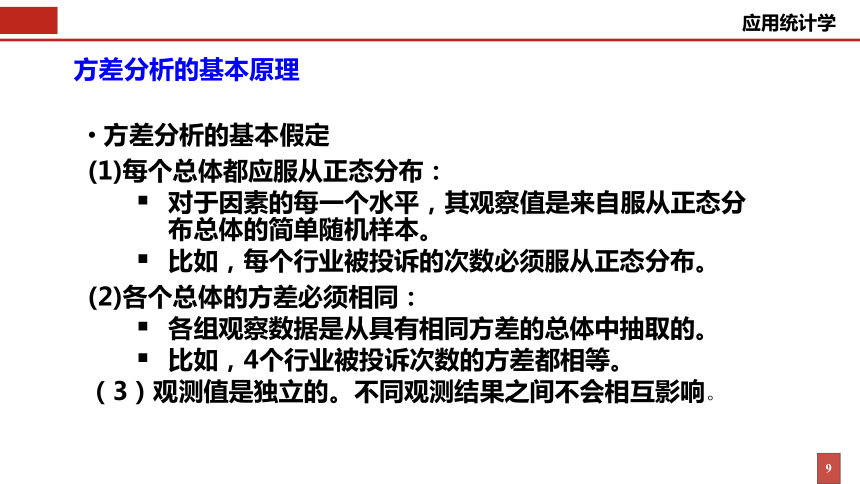 应用统计学

方差分析的基本原理

• 方差分析的基本假定

(1)每个总体都应服从正态分布：

▪ 对于因素的每一个水平，其观察值是来自服从正态分布总体的简单随机样本。

▪ 比如，每个行业被投诉的次数必须服从正态分布。

(2)各个总体的方差必须相同：

▪ 各组观察数据是从具有相同方差的总体中抽取的。

▪ 比如，4个行业被投诉次数的方差都相等。

（3）观测值是独立的。不同观测结果之间不会相互影响。

9